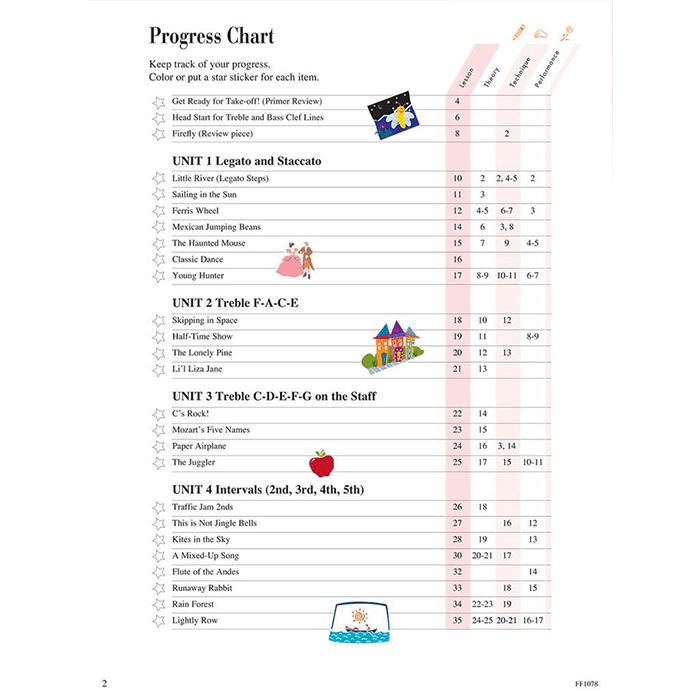 Progress Chart

Keep track of your progress.
Color or put a star sticker for each item.

| | Lesson | Theory | Technique | Performance |
|---|---|---|---|---|
| Get Ready for Take-off! (Primer Review) | 4 | | | |
| Head Start for Treble and Bass Clef Lines | 6 | | | |
| Firefly (Review piece) | 8 | | 2 | |
| **UNIT 1 Legato and Staccato** | | | | |
| Little River (Legato Steps) | 10 | 2 | 2, 4-5 | 2 |
| Sailing in the Sun | 11 | 3 | | |
| Ferris Wheel | 12 | 4-5 | 6-7 | 3 |
| Mexican Jumping Beans | 14 | 6 | 3, 8 | |
| The Haunted Mouse | 15 | 7 | 9 | 4-5 |
| Classic Dance | 16 | | | |
| Young Hunter | 17 | 8-9 | 10-11 | 6-7 |
| **UNIT 2 Treble F-A-C-E** | | | | |
| Skipping in Space | 18 | 10 | 12 | |
| Half-Time Show | 19 | 11 | | 8-9 |
| The Lonely Pine | 20 | 12 | 13 | |
| Li'l Liza Jane | 21 | 13 | | |
| **UNIT 3 Treble C-D-E-F-G on the Staff** | | | | |
| C's Rock! | 22 | 14 | | |
| Mozart's Five Names | 23 | 15 | | |
| Paper Airplane | 24 | 16 | 3, 14 | |
| The Juggler | 25 | 17 | 15 | 10-11 |
| **UNIT 4 Intervals (2nd, 3rd, 4th, 5th)** | | | | |
| Traffic Jam 2nds | 26 | 18 | | |
| This is Not Jingle Bells | 27 | | 16 | 12 |
| Kites in the Sky | 28 | 19 | | 13 |
| A Mixed-Up Song | 30 | 20-21 | 17 | |
| Flute of the Andes | 32 | | | 14 |
| Runaway Rabbit | 33 | | 18 | 15 |
| Rain Forest | 34 | 22-23 | 19 | |
| Lightly Row | 35 | 24-25 | 20-21 | 16-17 |

2

FF1078